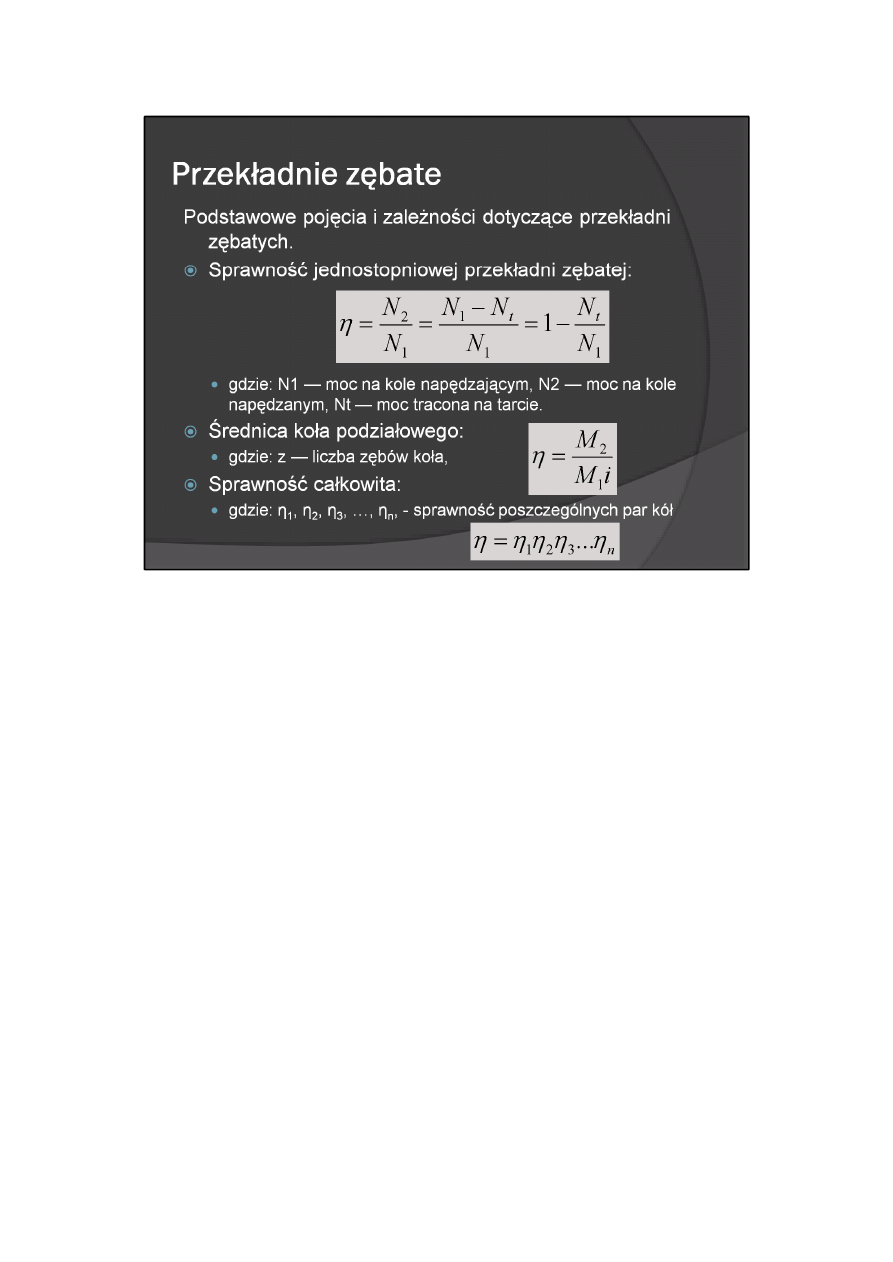 Przekładnie zębate

Podstawowe pojęcia i zależności dotyczące przekładni zębatych.

Sprawność jednostopniowej przekładni zębatej:

$\eta = \frac{N_2}{N_1} = \frac{N_1 - N_t}{N_1} = 1 - \frac{N_t}{N_1}$

gdzie: N1 — moc na kole napędzającym, N2 — moc na kole napędzanym, Nt — moc tracona na tarcie.

Średnica koła podziałowego:

gdzie: z — liczba zębów koła,

$\eta = \frac{M_2}{M_1 i}$

Sprawność całkowita:

gdzie: $\eta_1$, $\eta_2$, $\eta_3$, …, $\eta_n$, - sprawność poszczególnych par kół

$\eta = \eta_1 \eta_2 \eta_3 ... \eta_n$